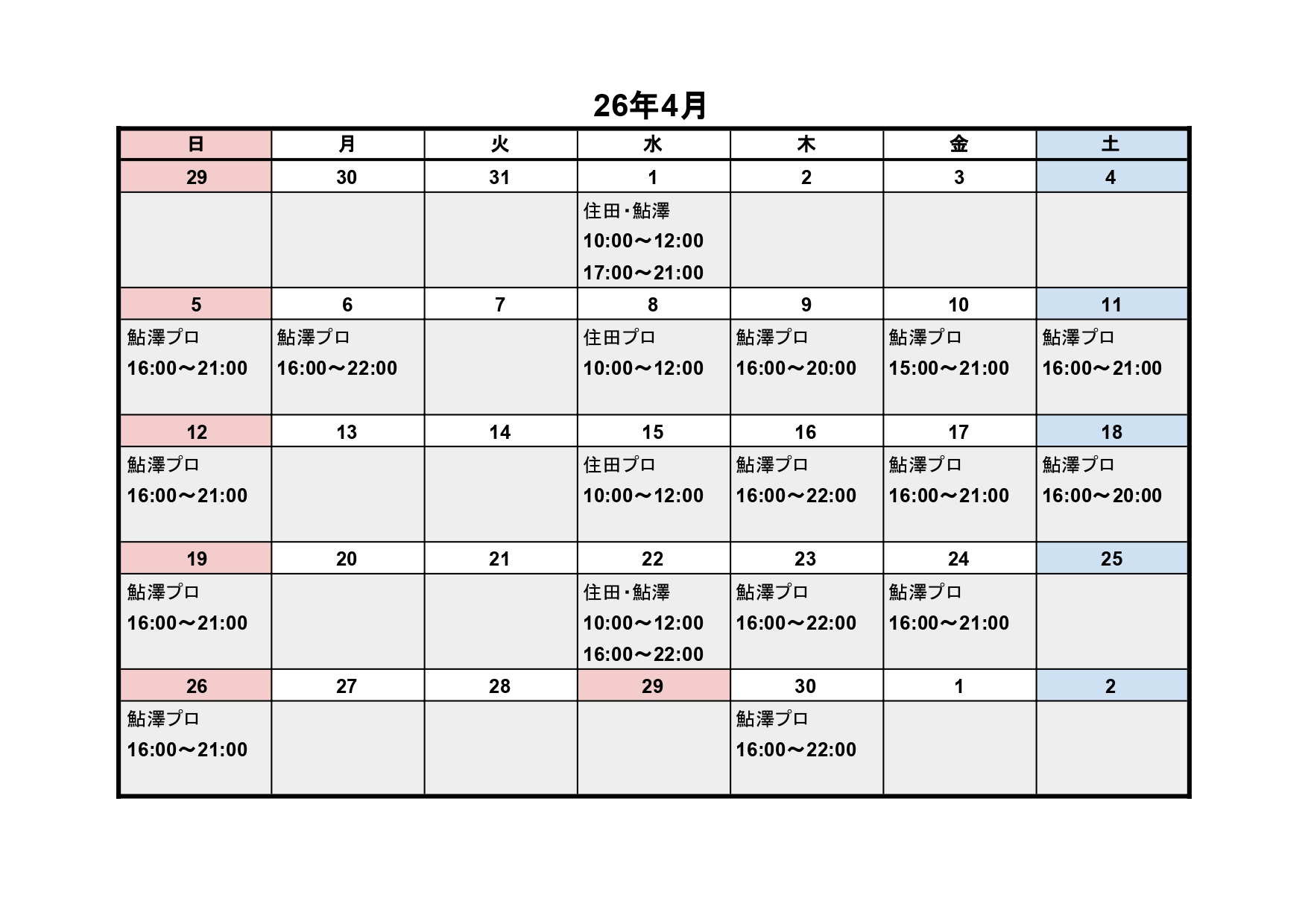 26年4月

| 日 | 月 | 火 | 水 | 木 | 金 | 土 |
|---|---|---|---|---|---|---|
| 29 | 30 | 31 | 1 | 2 | 3 | 4 |
| | | | 住田・鮎澤 10:00～12:00 17:00～21:00 | | | |
| 5 | 6 | 7 | 8 | 9 | 10 | 11 |
| 鮎澤プロ 16:00～21:00 | 鮎澤プロ 16:00～22:00 | | 住田プロ 10:00～12:00 | 鮎澤プロ 16:00～20:00 | 鮎澤プロ 15:00～21:00 | 鮎澤プロ 16:00～21:00 |
| 12 | 13 | 14 | 15 | 16 | 17 | 18 |
| 鮎澤プロ 16:00～21:00 | | | 住田プロ 10:00～12:00 | 鮎澤プロ 16:00～22:00 | 鮎澤プロ 16:00～21:00 | 鮎澤プロ 16:00～20:00 |
| 19 | 20 | 21 | 22 | 23 | 24 | 25 |
| 鮎澤プロ 16:00～21:00 | | | 住田・鮎澤 10:00～12:00 16:00～22:00 | 鮎澤プロ 16:00～22:00 | 鮎澤プロ 16:00～21:00 | |
| 26 | 27 | 28 | 29 | 30 | 1 | 2 |
| 鮎澤プロ 16:00～21:00 | | | | 鮎澤プロ 16:00～22:00 | | |